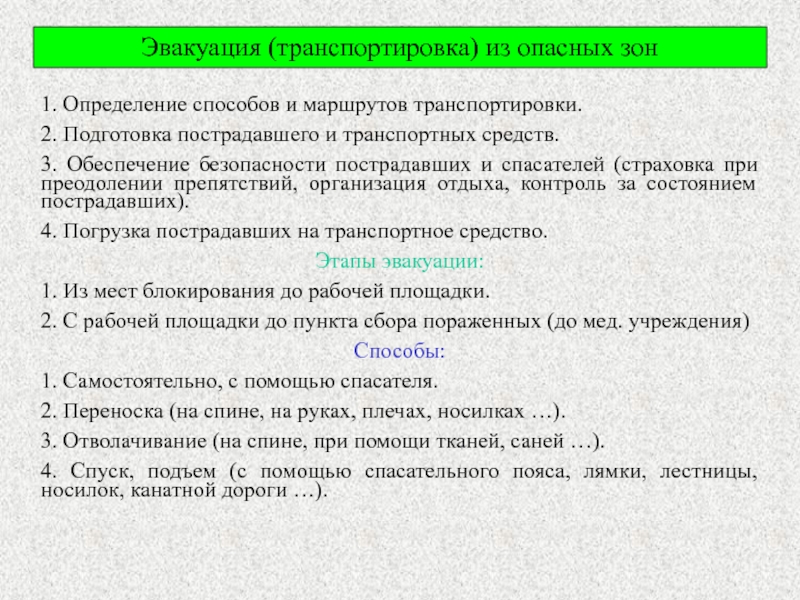 Эвакуация (транспортировка) из опасных зон

1. Определение способов и маршрутов транспортировки.

2. Подготовка пострадавшего и транспортных средств.

3. Обеспечение безопасности пострадавших и спасателей (страховка при преодолении препятствий, организация отдыха, контроль за состоянием пострадавших).

4. Погрузка пострадавших на транспортное средство.

Этапы эвакуации:

1. Из мест блокирования до рабочей площадки.

2. С рабочей площадки до пункта сбора пораженных (до мед. учреждения)

Способы:

1. Самостоятельно, с помощью спасателя.

2. Переноска (на спине, на руках, плечах, носилках …).

3. Отволачивание (на спине, при помощи тканей, саней …).

4. Спуск, подъем (с помощью спасательного пояса, лямки, лестницы, носилок, канатной дороги …).